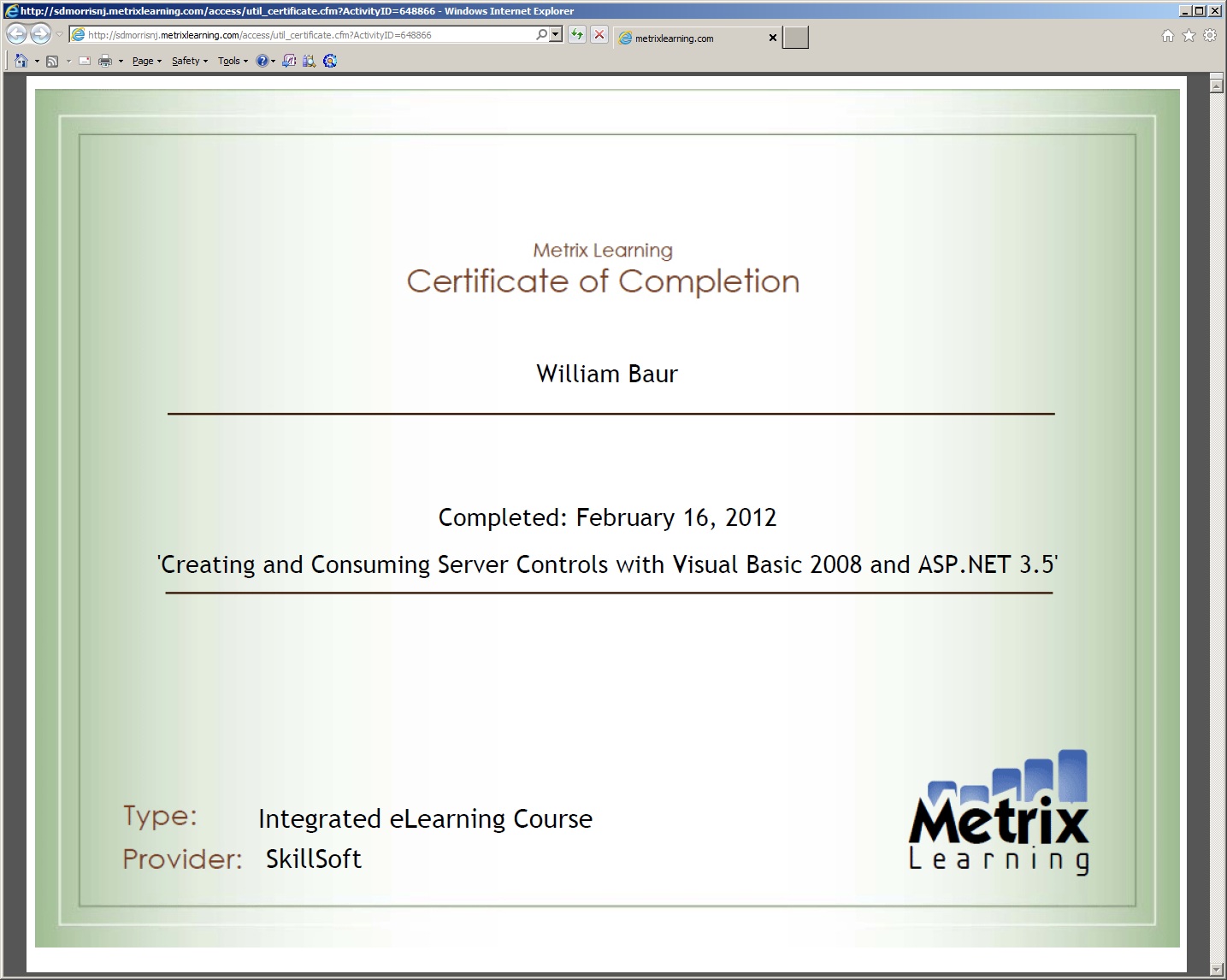 http://sdmorrisnj.metrixlearning.com/access/util_certificate.cfm?ActivityID=648866 - Windows Internet Explorer

http://sdmorrisnj.metrixlearning.com/access/util_certificate.cfm?ActivityID=648866

metrixlearning.com

Page Safety Tools

Metrix Learning
Certificate of Completion

William Baur

Completed: February 16, 2012

'Creating and Consuming Server Controls with Visual Basic 2008 and ASP.NET 3.5'

Type: Integrated eLearning Course
Provider: SkillSoft

Metrix
Learning